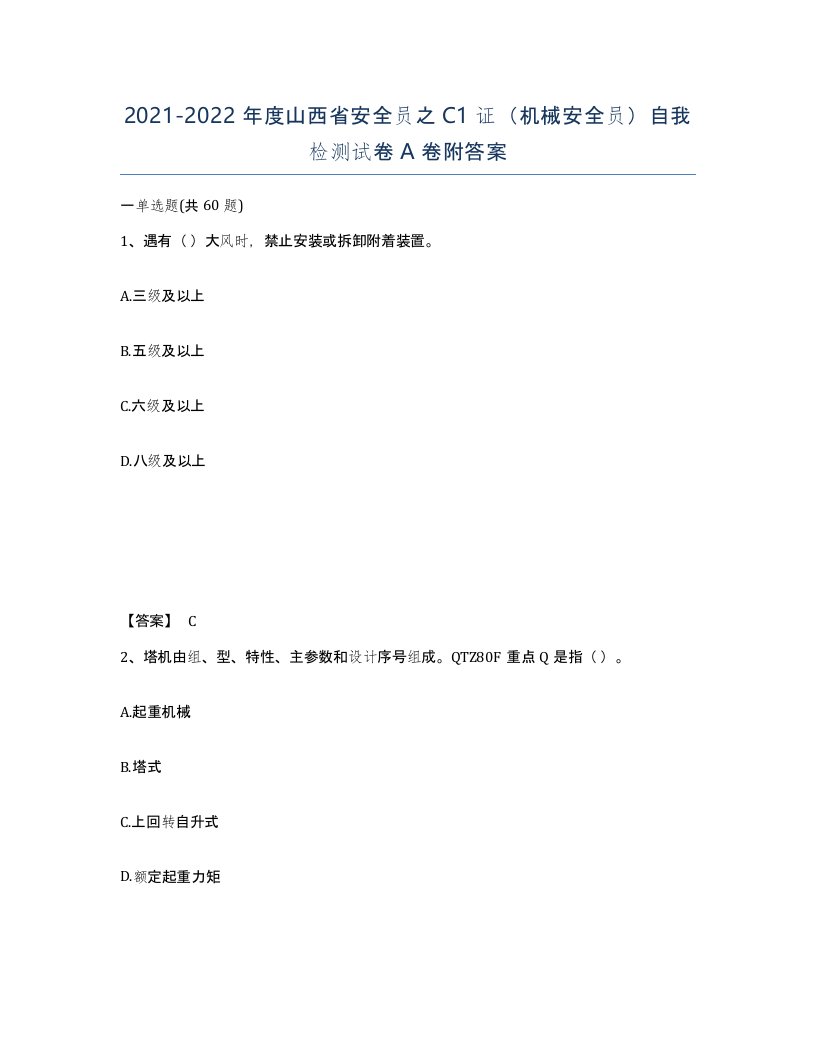 2021-2022 年度山西省安全员之 C1 证（机械安全员）自我检测试卷 A 卷附答案

一单选题(共 60 题)

1、遇有（）大风时，禁止安装或拆卸附着装置。

A.三级及以上

B.五级及以上

C.六级及以上

D.八级及以上

【答案】 C

2、塔机由组、型、特性、主参数和设计序号组成。QTZ80F 重点 Q 是指（）。

A.起重机械

B.塔式

C.上回转自升式

D.额定起重力矩